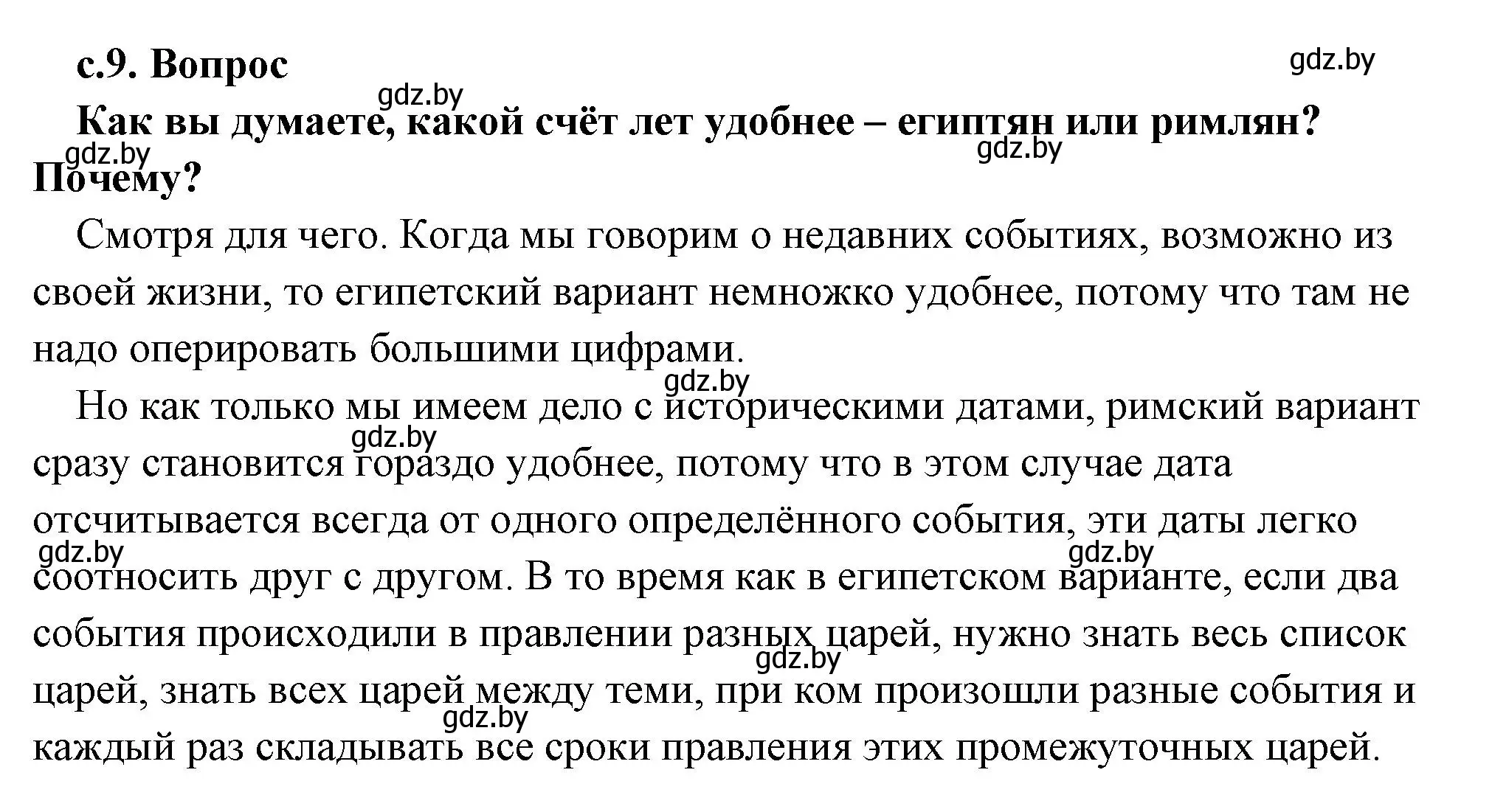 с.9. Вопрос

gdz.by

gdz.by

Как вы думаете, какой счёт лет удобнее – египтян или римлян? Почему?

gdz.by

gdz.by

Смотря для чего. Когда мы говорим о недавних событиях, возможно из своей жизни, то египетский вариант немножко удобнее, потому что там не надо оперировать большими цифрами.

gdz.by

Но как только мы имеем дело с историческими датами, римский вариант сразу становится гораздо удобнее, потому что в этом случае дата отсчитывается всегда от одного определённого события, эти даты легко соотносить друг с другом. В то время как в египетском варианте, если два события происходили в правлении разных царей, нужно знать весь список царей, знать всех царей между теми, при ком произошли разные события и каждый раз складывать все сроки правления этих промежуточных царей.

gdz.by

gdz.by

gdz.by

gdz.by

gdz.by